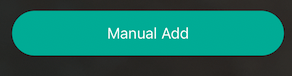 Manual Add